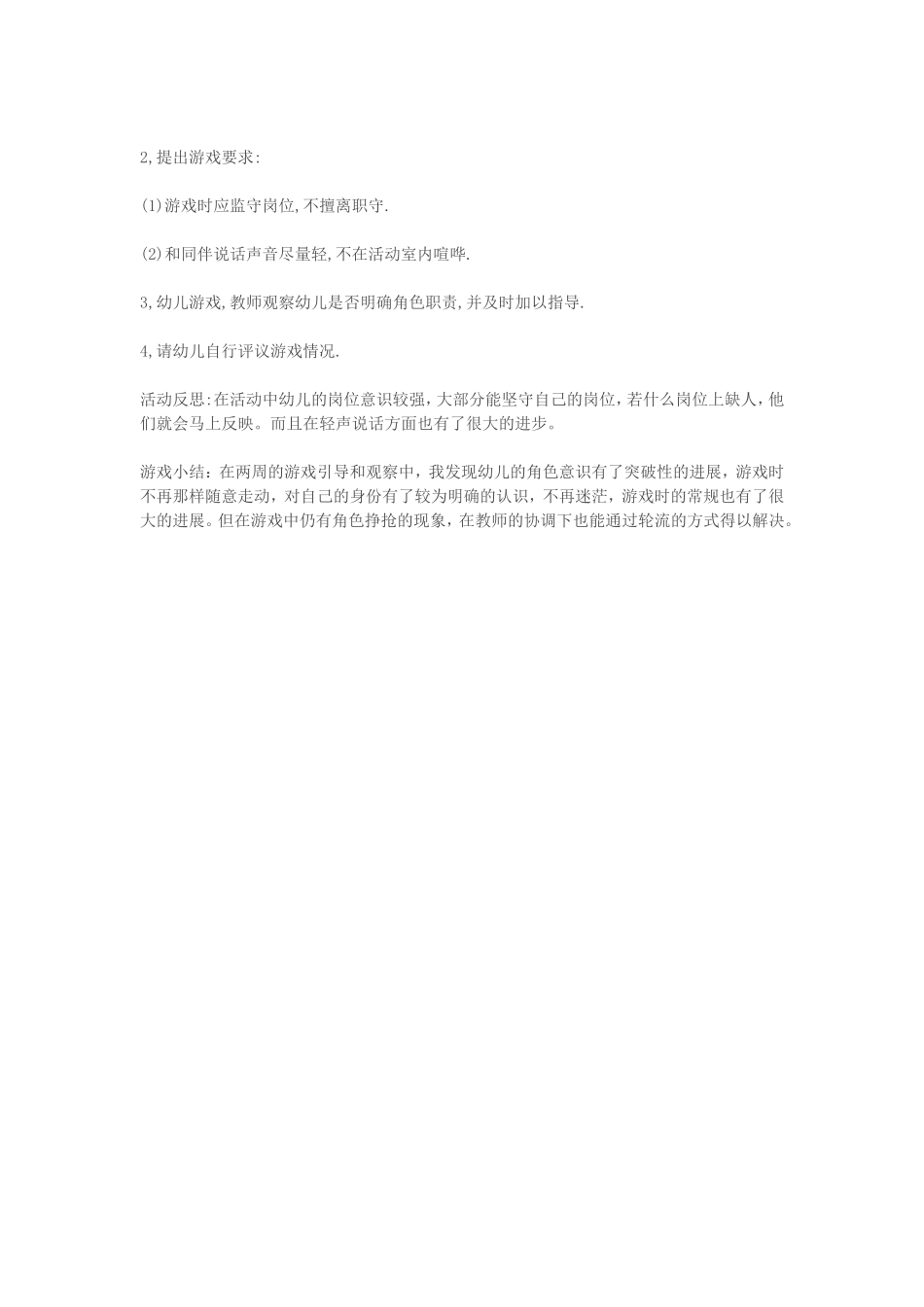 2,提出游戏要求:

(1)游戏时应监守岗位,不擅离职守.

(2)和同伴说话声音尽量轻,不在活动室内喧哗.

3,幼儿游戏,教师观察幼儿是否明确角色职责,并及时加以指导.

4,请幼儿自行评议游戏情况.

活动反思:在活动中幼儿的岗位意识较强，大部分能坚守自己的岗位，若什么岗位上缺人，他们就会马上反映。而且在轻声说话方面也有了很大的进步。

游戏小结：在两周的游戏引导和观察中，我发现幼儿的角色意识有了突破性的进展，游戏时不再那样随意走动，对自己的身份有了较为明确的认识，不再迷茫，游戏时的常规也有了很大的进展。但在游戏中仍有角色挣抢的现象，在教师的协调下也能通过轮流的方式得以解决。